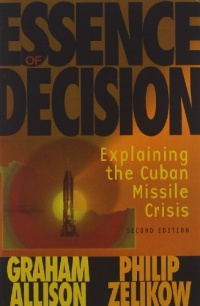 ESSENCE
OF
DECISION

Explaining the Cuban Missile Crisis

SECOND EDITION

GRAHAM ALLISON

PHILIP ZELIKOW